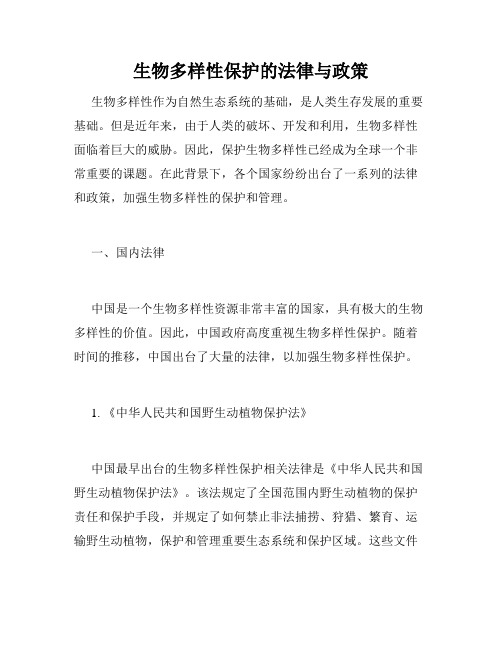 生物多样性保护的法律与政策

生物多样性作为自然生态系统的基础，是人类生存发展的重要基础。但是近年来，由于人类的破坏、开发和利用，生物多样性面临着巨大的威胁。因此，保护生物多样性已经成为全球一个非常重要的课题。在此背景下，各个国家纷纷出台了一系列的法律和政策，加强生物多样性的保护和管理。

一、国内法律

中国是一个生物多样性资源非常丰富的国家，具有极大的生物多样性的价值。因此，中国政府高度重视生物多样性保护。随着时间的推移，中国出台了大量的法律，以加强生物多样性保护。

1.《中华人民共和国野生动植物保护法》

中国最早出台的生物多样性保护相关法律是《中华人民共和国野生动植物保护法》。该法规定了全国范围内野生动植物的保护责任和保护手段，并规定了如何禁止非法捕捞、狩猎、繁育、运输野生动植物，保护和管理重要生态系统和保护区域。这些文件